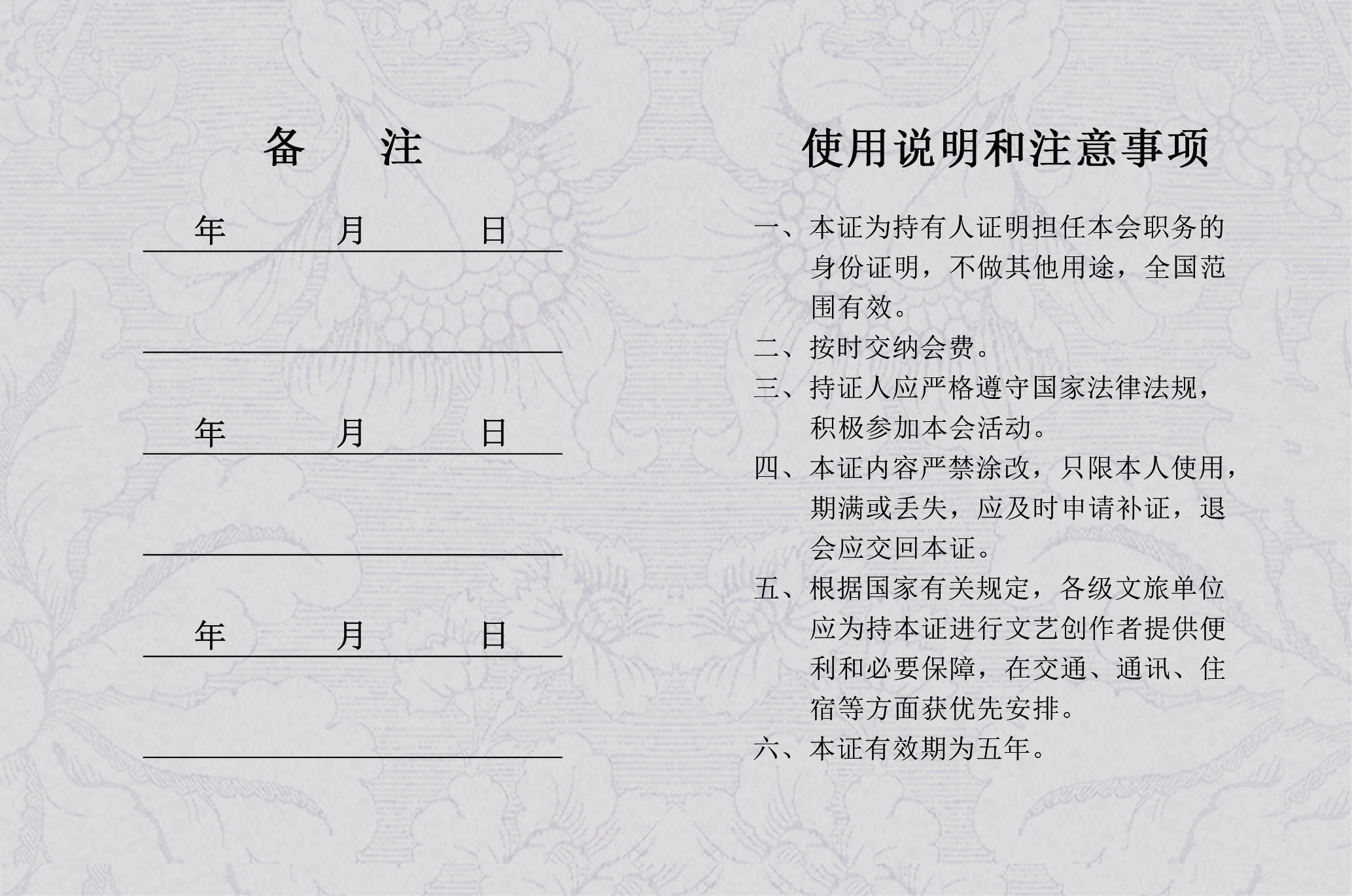 备　注

年　月　日

年　月　日

年　月　日

使用说明和注意事项

一、本证为持有人证明担任本会职务的身份证明，不做其他用途，全国范围有效。

二、按时交纳会费。

三、持证人应严格遵守国家法律法规，积极参加本会活动。

四、本证内容严禁涂改，只限本人使用，期满或丢失，应及时申请补证，退会应交回本证。

五、根据国家有关规定，各级文旅单位应为持本证进行文艺创作者提供便利和必要保障，在交通、通讯、住宿等方面获优先安排。

六、本证有效期为五年。